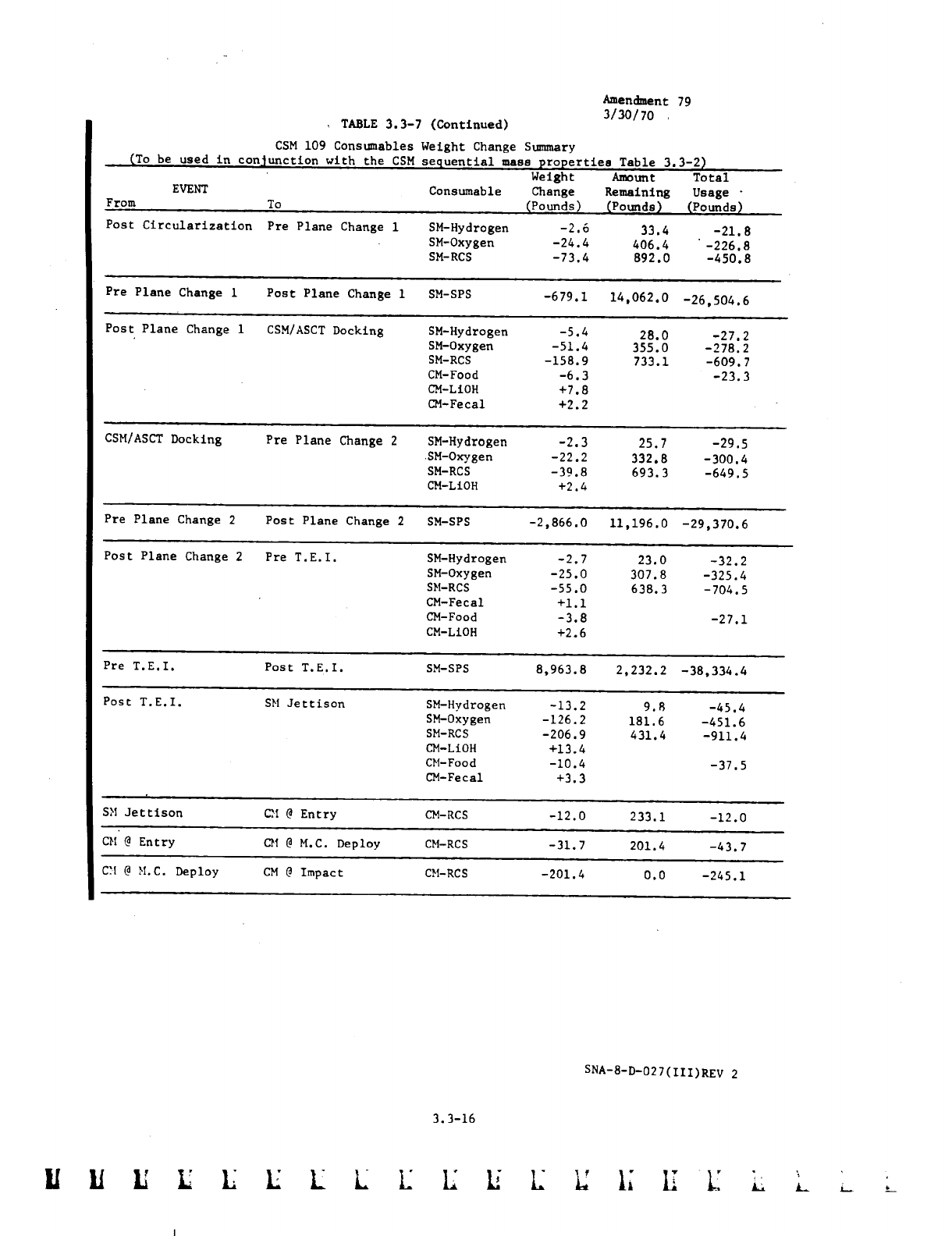 Amendment 79
3/30/70

TABLE 3.3-7 (Continued)

CSM 109 Consumables Weight Change Summary
(To be used in conjunction with the CSM sequential mass properties Table 3.3-2)

| EVENT From | To | Consumable | Weight Change (Pounds) | Amount Remaining (Pounds) | Total Usage (Pounds) |
|---|---|---|---|---|---|
| Post Circularization | Pre Plane Change 1 | SM-Hydrogen | -2.6 | 33.4 | -21.8 |
| | | SM-Oxygen | -24.4 | 406.4 | -226.8 |
| | | SM-RCS | -73.4 | 892.0 | -450.8 |
| Pre Plane Change 1 | Post Plane Change 1 | SM-SPS | -679.1 | 14,062.0 | -26,504.6 |
| Post Plane Change 1 | CSM/ASCT Docking | SM-Hydrogen | -5.4 | 28.0 | -27.2 |
| | | SM-Oxygen | -51.4 | 355.0 | -278.2 |
| | | SM-RCS | -158.9 | 733.1 | -609.7 |
| | | CM-Food | -6.3 | | -23.3 |
| | | CM-LiOH | +7.8 | | |
| | | CM-Fecal | +2.2 | | |
| CSM/ASCT Docking | Pre Plane Change 2 | SM-Hydrogen | -2.3 | 25.7 | -29.5 |
| | | SM-Oxygen | -22.2 | 332.8 | -300.4 |
| | | SM-RCS | -39.8 | 693.3 | -649.5 |
| | | CM-LiOH | +2.4 | | |
| Pre Plane Change 2 | Post Plane Change 2 | SM-SPS | -2,866.0 | 11,196.0 | -29,370.6 |
| Post Plane Change 2 | Pre T.E.I. | SM-Hydrogen | -2.7 | 23.0 | -32.2 |
| | | SM-Oxygen | -25.0 | 307.8 | -325.4 |
| | | SM-RCS | -55.0 | 638.3 | -704.5 |
| | | CM-Fecal | +1.1 | | |
| | | CM-Food | -3.8 | | -27.1 |
| | | CM-LiOH | +2.6 | | |
| Pre T.E.I. | Post T.E.I. | SM-SPS | 8,963.8 | 2,232.2 | -38,334.4 |
| Post T.E.I. | SM Jettison | SM-Hydrogen | -13.2 | 9.8 | -45.4 |
| | | SM-Oxygen | -126.2 | 181.6 | -451.6 |
| | | SM-RCS | -206.9 | 431.4 | -911.4 |
| | | CM-LiOH | +13.4 | | |
| | | CM-Food | -10.4 | | -37.5 |
| | | CM-Fecal | +3.3 | | |
| SM Jettison | CM @ Entry | CM-RCS | -12.0 | 233.1 | -12.0 |
| CM @ Entry | CM @ M.C. Deploy | CM-RCS | -31.7 | 201.4 | -43.7 |
| CM @ M.C. Deploy | CM @ Impact | CM-RCS | -201.4 | 0.0 | -245.1 |

SNA-8-D-027(III)REV 2

3.3-16